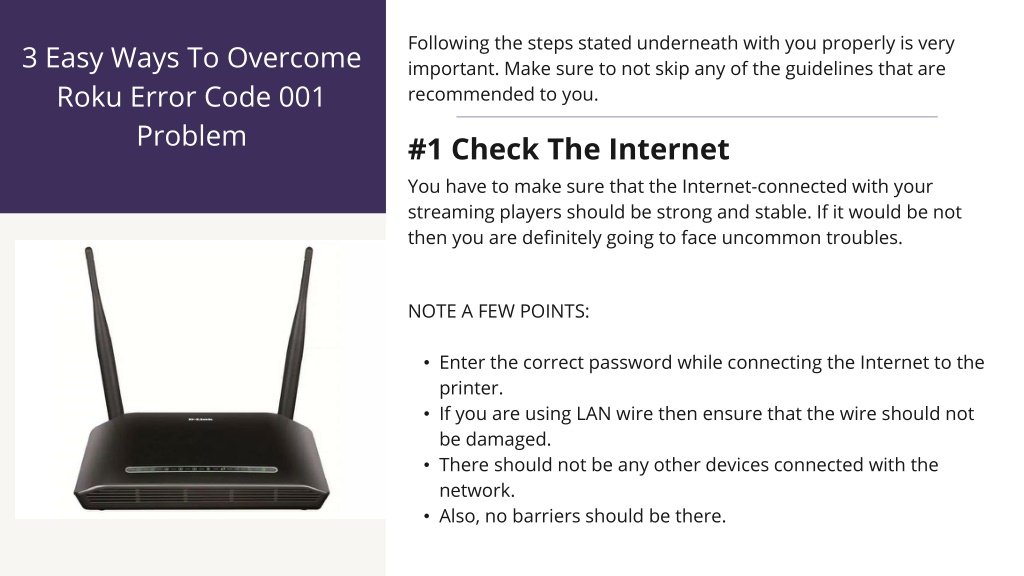 3 Easy Ways To Overcome Roku Error Code 001 Problem

D-Link

Following the steps stated underneath with you properly is very important. Make sure to not skip any of the guidelines that are recommended to you.

#1 Check The Internet

You have to make sure that the Internet-connected with your streaming players should be strong and stable. If it would be not then you are definitely going to face uncommon troubles.

NOTE A FEW POINTS:

• Enter the correct password while connecting the Internet to the printer.
• If you are using LAN wire then ensure that the wire should not be damaged.
• There should not be any other devices connected with the network.
• Also, no barriers should be there.